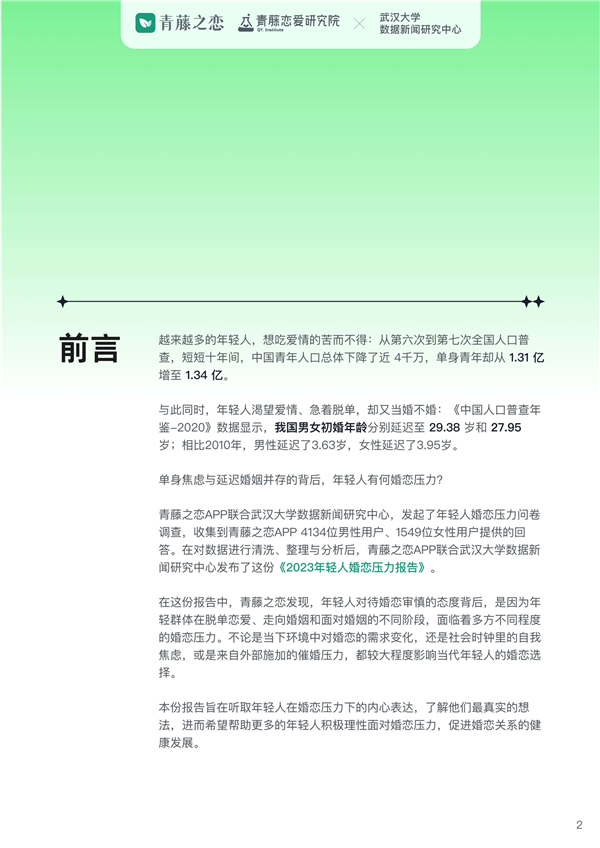 青藤之恋 青藤恋爱研究院 QT. Institute × 武汉大学 数据新闻研究中心

前言

越来越多的年轻人，想吃爱情的苦而不得：从第六次到第七次全国人口普查，短短十年间，中国青年人口总体下降了近 4千万，单身青年却从 1.31 亿增至 1.34 亿。

与此同时，年轻人渴望爱情、急着脱单，却又当婚不婚：《中国人口普查年鉴-2020》数据显示，我国男女初婚年龄分别延迟至 29.38 岁和 27.95 岁；相比2010年，男性延迟了3.63岁，女性延迟了3.95岁。

单身焦虑与延迟婚姻并存的背后，年轻人有何婚恋压力？

青藤之恋APP联合武汉大学数据新闻研究中心，发起了年轻人婚恋压力问卷调查，收集到青藤之恋APP 4134位男性用户、1549位女性用户提供的回答。在对数据进行清洗、整理与分析后，青藤之恋APP联合武汉大学数据新闻研究中心发布了这份《2023年轻人婚恋压力报告》。

在这份报告中，青藤之恋发现，年轻人对待婚恋审慎的态度背后，是因为年轻群体在脱单恋爱、走向婚姻和面对婚姻的不同阶段，面临着多方不同程度的婚恋压力。不论是当下环境中对婚恋的需求变化，还是社会时钟里的自我焦虑，或是来自外部施加的催婚压力，都较大程度影响当代年轻人的婚恋选择。

本份报告旨在听取年轻人在婚恋压力下的内心表达，了解他们最真实的想法，进而希望帮助更多的年轻人积极理性面对婚恋压力，促进婚恋关系的健康发展。

2